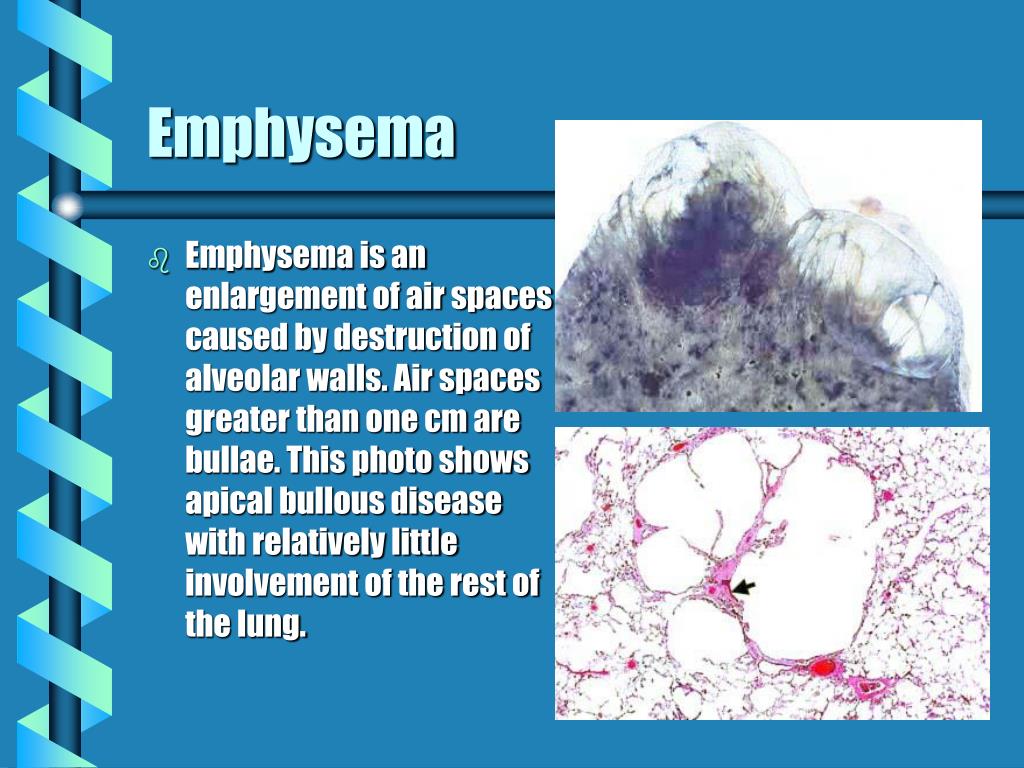 Emphysema

Emphysema is an enlargement of air spaces caused by destruction of alveolar walls. Air spaces greater than one cm are bullae. This photo shows apical bullous disease with relatively little involvement of the rest of the lung.